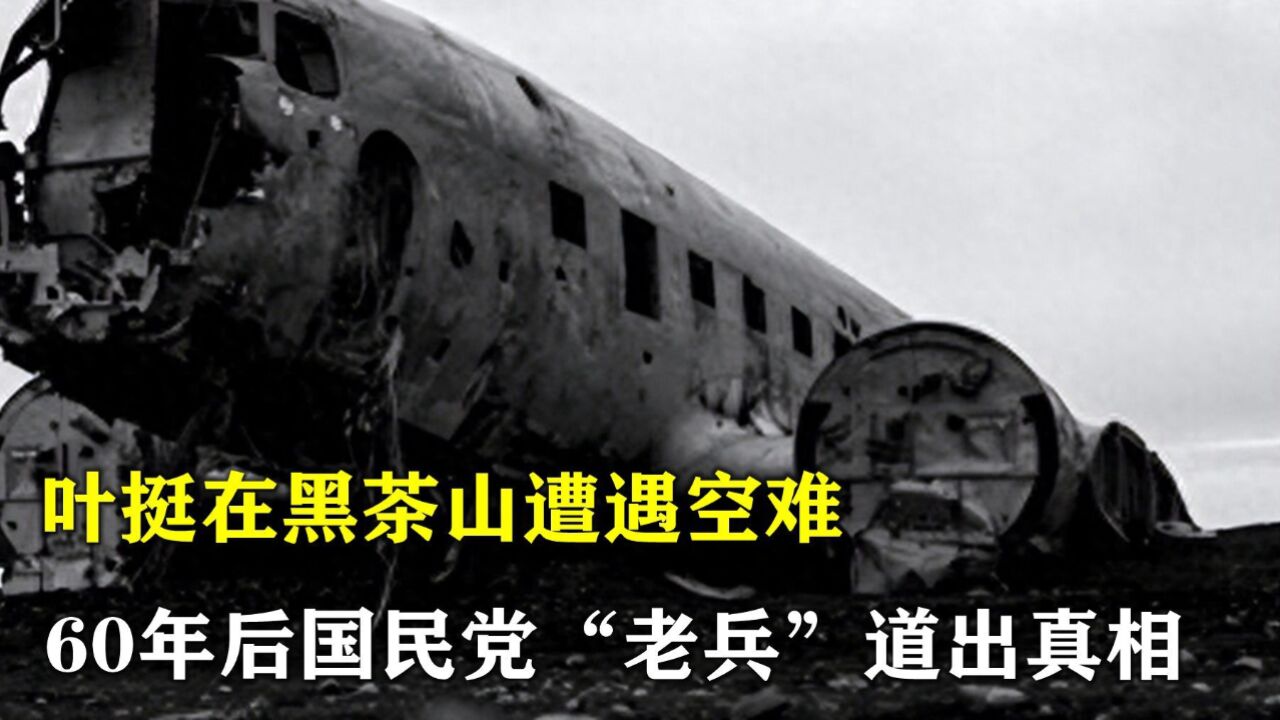 叶挺在黑茶山遭遇空难

60年后国民党“老兵”道出真相